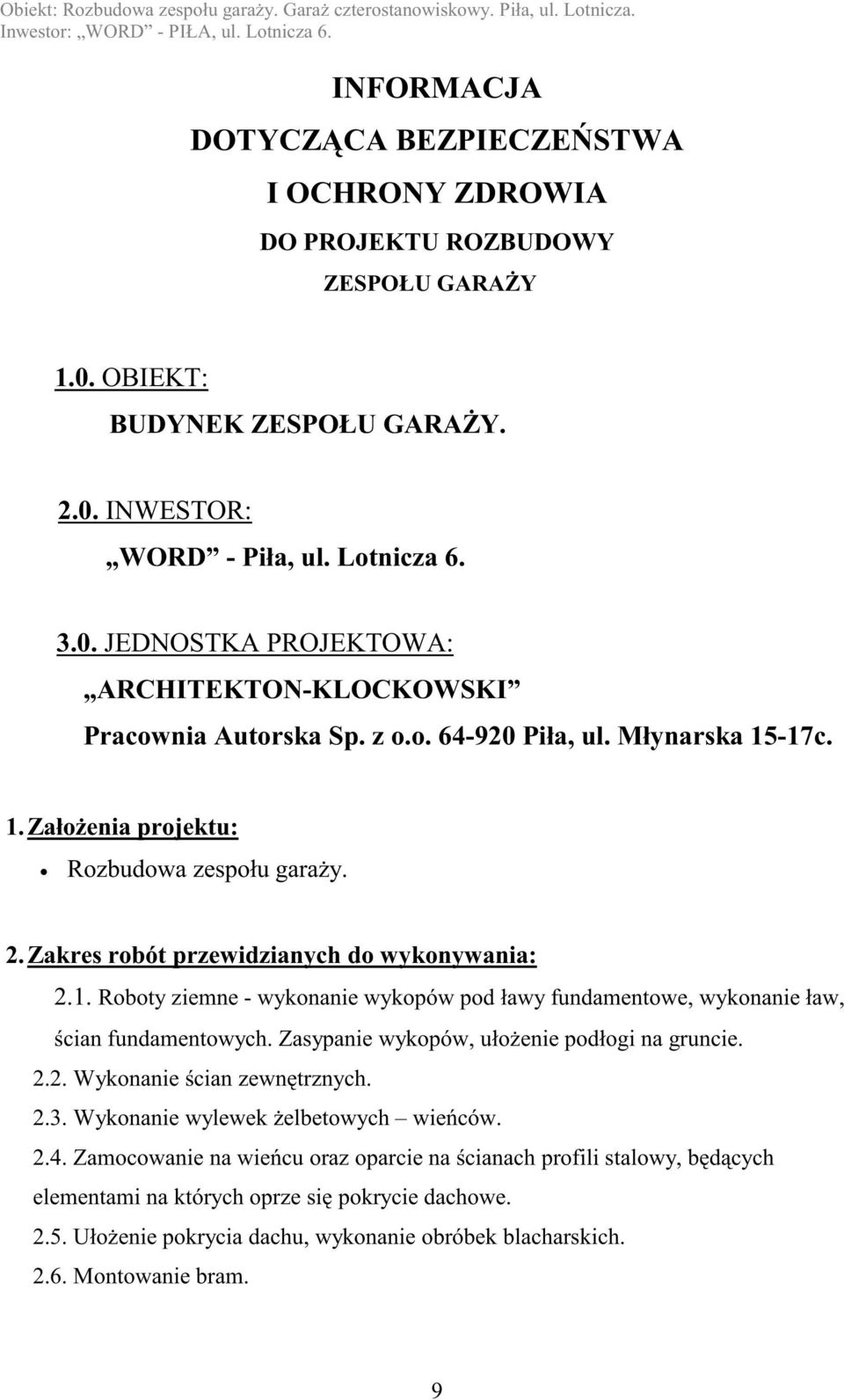 Obiekt: Rozbudowa zespołu garaży. Garaż czterostanowiskowy. Piła, ul. Lotnicza.
Inwestor: „WORD” - PIŁA, ul. Lotnicza 6.

INFORMACJA
DOTYCZĄCA BEZPIECZEŃSTWA
I OCHRONY ZDROWIA
DO PROJEKTU ROZBUDOWY
ZESPOŁU GARAŻY

1.0. OBIEKT:
BUDYNEK ZESPOŁU GARAŻY.

2.0. INWESTOR:
„WORD” - Piła, ul. Lotnicza 6.

3.0. JEDNOSTKA PROJEKTOWA:
„ARCHITEKTON-KLOCKOWSKI”
Pracownia Autorska Sp. z o.o. 64-920 Piła, ul. Młynarska 15-17c.

1. Założenia projektu:
• Rozbudowa zespołu garaży.

2. Zakres robót przewidzianych do wykonywania:
2.1. Roboty ziemne - wykonanie wykopów pod ławy fundamentowe, wykonanie ław, ścian fundamentowych. Zasypanie wykopów, ułożenie podłogi na gruncie.
2.2. Wykonanie ścian zewnętrznych.
2.3. Wykonanie wylewek żelbetowych – wieńców.
2.4. Zamocowanie na wieńcu oraz oparcie na ścianach profili stalowy, będących elementami na których oprze się pokrycie dachowe.
2.5. Ułożenie pokrycia dachu, wykonanie obróbek blacharskich.
2.6. Montowanie bram.

9